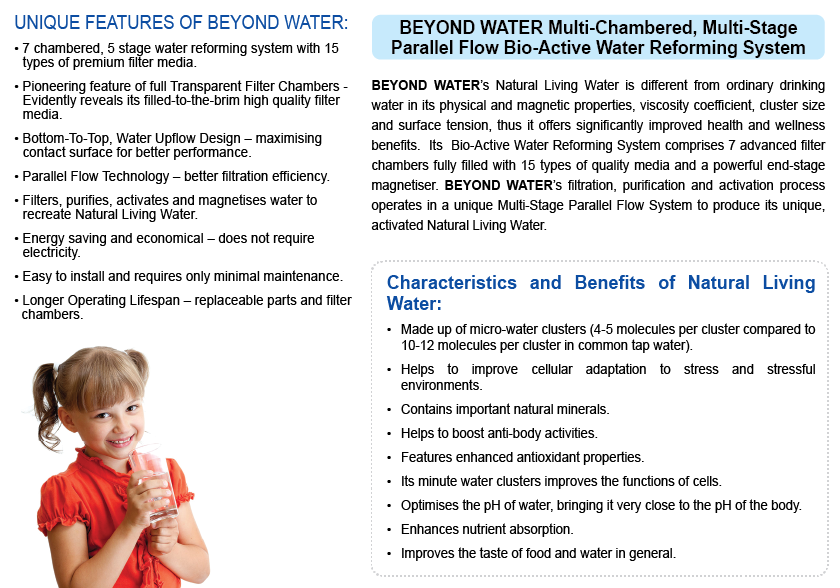 UNIQUE FEATURES OF BEYOND WATER:

• 7 chambered, 5 stage water reforming system with 15 types of premium filter media.

• Pioneering feature of full Transparent Filter Chambers - Evidently reveals its filled-to-the-brim high quality filter media.

• Bottom-To-Top, Water Upflow Design – maximising contact surface for better performance.

• Parallel Flow Technology – better filtration efficiency.

• Filters, purifies, activates and magnetises water to recreate Natural Living Water.

• Energy saving and economical – does not require electricity.

• Easy to install and requires only minimal maintenance.

• Longer Operating Lifespan – replaceable parts and filter chambers.

BEYOND WATER Multi-Chambered, Multi-Stage Parallel Flow Bio-Active Water Reforming System

BEYOND WATER's Natural Living Water is different from ordinary drinking water in its physical and magnetic properties, viscosity coefficient, cluster size and surface tension, thus it offers significantly improved health and wellness benefits. Its Bio-Active Water Reforming System comprises 7 advanced filter chambers fully filled with 15 types of quality media and a powerful end-stage magnetiser. BEYOND WATER's filtration, purification and activation process operates in a unique Multi-Stage Parallel Flow System to produce its unique, activated Natural Living Water.

Characteristics and Benefits of Natural Living Water:

• Made up of micro-water clusters (4-5 molecules per cluster compared to 10-12 molecules per cluster in common tap water).

• Helps to improve cellular adaptation to stress and stressful environments.

• Contains important natural minerals.

• Helps to boost anti-body activities.

• Features enhanced antioxidant properties.

• Its minute water clusters improves the functions of cells.

• Optimises the pH of water, bringing it very close to the pH of the body.

• Enhances nutrient absorption.

• Improves the taste of food and water in general.